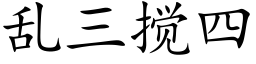 乱三搅四